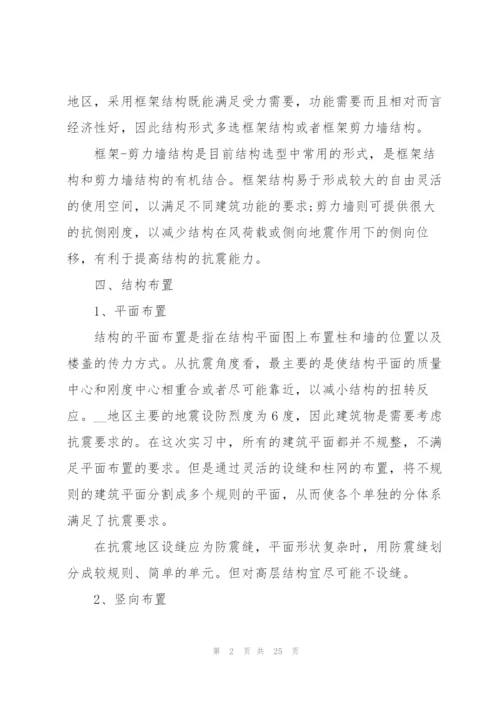 地区，采用框架结构既能满足受力需要，功能需要而且相对而言经济性好，因此结构形式多选框架结构或者框架剪力墙结构。

框架-剪力墙结构是目前结构选型中常用的形式，是框架结构和剪力墙结构的有机结合。框架结构易于形成较大的自由灵活的使用空间，以满足不同建筑功能的要求;剪力墙则可提供很大的抗侧刚度，以减少结构在风荷载或侧向地震作用下的侧向位移，有利于提高结构的抗震能力。

四、结构布置

1、平面布置

结构的平面布置是指在结构平面图上布置柱和墙的位置以及楼盖的传力方式。从抗震角度看，最主要的是使结构平面的质量中心和刚度中心相重合或者尽可能靠近，以减小结构的扭转反应。__地区主要的地震设防烈度为6度，因此建筑物是需要考虑抗震要求的。在这次实习中，所有的建筑平面都并不规整，不满足平面布置的要求。但是通过灵活的设缝和柱网的布置，将不规则的建筑平面分割成多个规则的平面，从而使各个单独的分体系满足了抗震要求。

在抗震地区设缝应为防震缝，平面形状复杂时，用防震缝划分成较规则、简单的单元。但对高层结构宜尽可能不设缝。

2、竖向布置

第 2 页 共 25 页